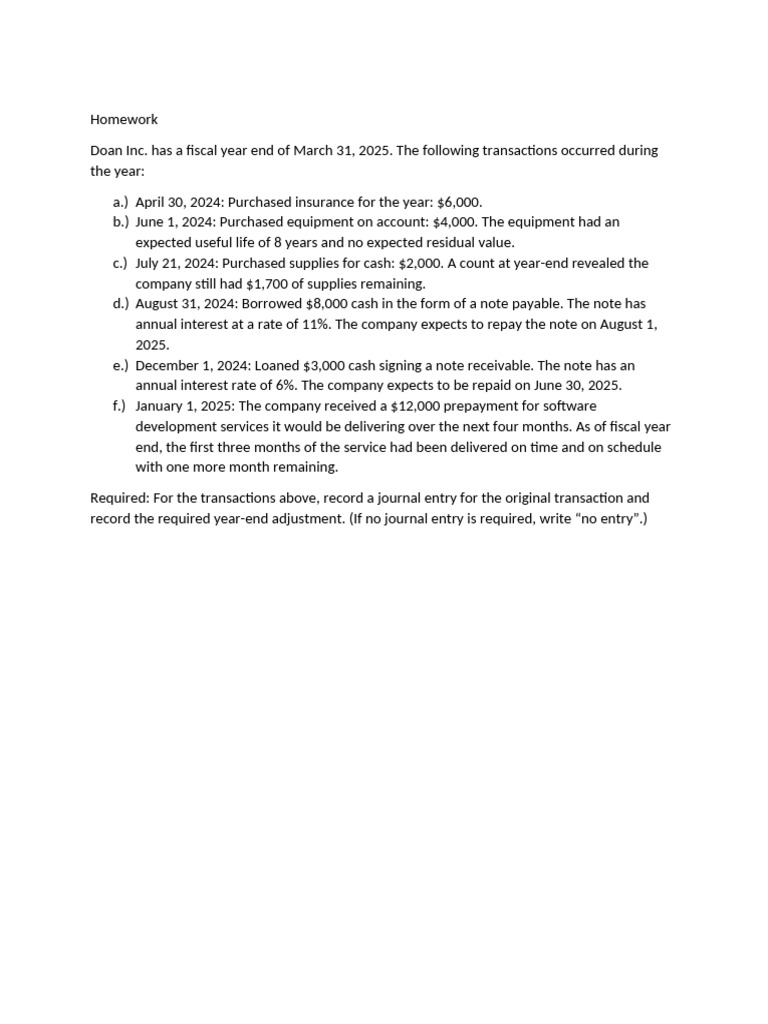 Homework

Doan Inc. has a fiscal year end of March 31, 2025. The following transactions occurred during the year:

a.) April 30, 2024: Purchased insurance for the year: \$6,000.
b.) June 1, 2024: Purchased equipment on account: \$4,000. The equipment had an expected useful life of 8 years and no expected residual value.
c.) July 21, 2024: Purchased supplies for cash: \$2,000. A count at year-end revealed the company still had \$1,700 of supplies remaining.
d.) August 31, 2024: Borrowed \$8,000 cash in the form of a note payable. The note has annual interest at a rate of 11%. The company expects to repay the note on August 1, 2025.
e.) December 1, 2024: Loaned \$3,000 cash signing a note receivable. The note has an annual interest rate of 6%. The company expects to be repaid on June 30, 2025.
f.) January 1, 2025: The company received a \$12,000 prepayment for software development services it would be delivering over the next four months. As of fiscal year end, the first three months of the service had been delivered on time and on schedule with one more month remaining.

Required: For the transactions above, record a journal entry for the original transaction and record the required year-end adjustment. (If no journal entry is required, write “no entry”.)